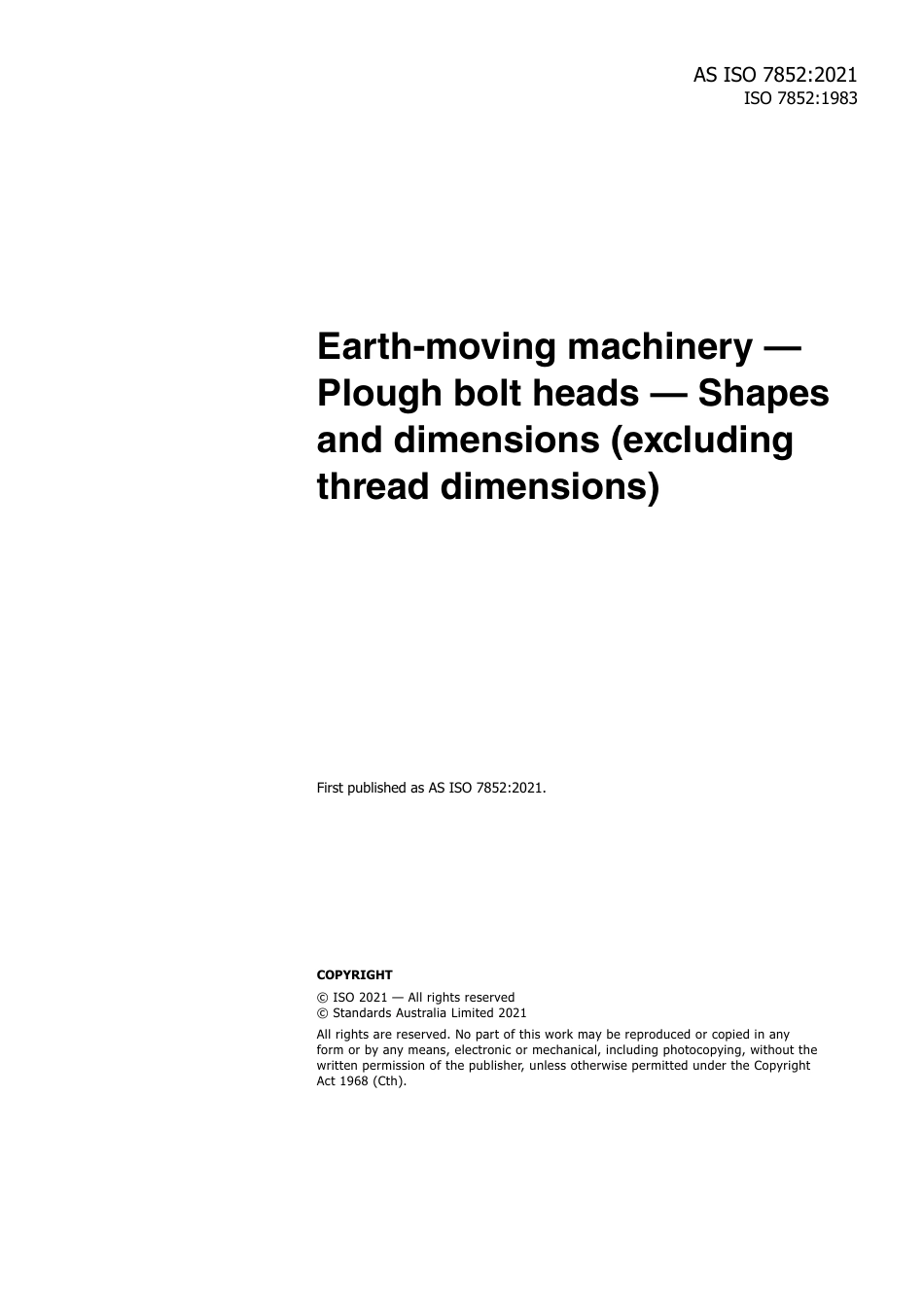 AS ISO 7852:2021
ISO 7852:1983

Earth-moving machinery — Plough bolt heads — Shapes and dimensions (excluding thread dimensions)

First published as AS ISO 7852:2021.

COPYRIGHT

© ISO 2021 — All rights reserved
© Standards Australia Limited 2021

All rights are reserved. No part of this work may be reproduced or copied in any form or by any means, electronic or mechanical, including photocopying, without the written permission of the publisher, unless otherwise permitted under the Copyright Act 1968 (Cth).